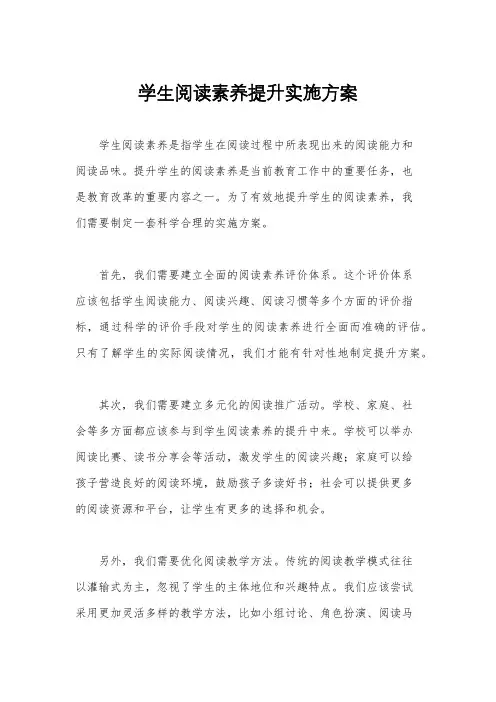 学生阅读素养提升实施方案

学生阅读素养是指学生在阅读过程中所表现出来的阅读能力和阅读品味。提升学生的阅读素养是当前教育工作中的重要任务，也是教育改革的重要内容之一。为了有效地提升学生的阅读素养，我们需要制定一套科学合理的实施方案。

首先，我们需要建立全面的阅读素养评价体系。这个评价体系应该包括学生阅读能力、阅读兴趣、阅读习惯等多个方面的评价指标，通过科学的评价手段对学生的阅读素养进行全面而准确的评估。只有了解学生的实际阅读情况，我们才能有针对性地制定提升方案。

其次，我们需要建立多元化的阅读推广活动。学校、家庭、社会等多方面都应该参与到学生阅读素养的提升中来。学校可以举办阅读比赛、读书分享会等活动，激发学生的阅读兴趣；家庭可以给孩子营造良好的阅读环境，鼓励孩子多读好书；社会可以提供更多的阅读资源和平台，让学生有更多的选择和机会。

另外，我们需要优化阅读教学方法。传统的阅读教学模式往往以灌输式为主，忽视了学生的主体地位和兴趣特点。我们应该尝试采用更加灵活多样的教学方法，比如小组讨论、角色扮演、阅读马